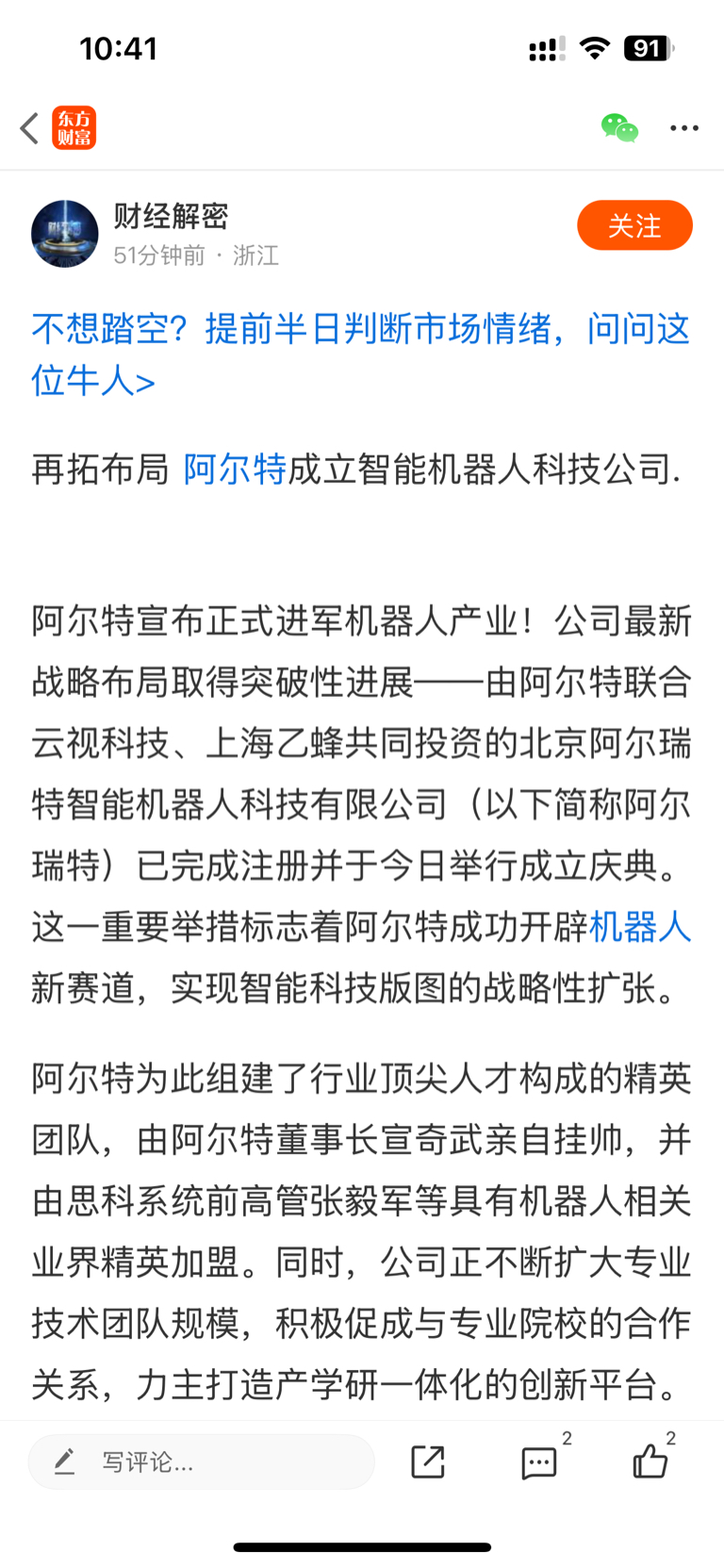 10:41

91

东方财富

财经解密
51分钟前 · 浙江

关注

不想踏空？提前半日判断市场情绪，问问这位牛人>

再拓布局 阿尔特成立智能机器人科技公司.

阿尔特宣布正式进军机器人产业！公司最新战略布局取得突破性进展——由阿尔特联合云视科技、上海乙蜂共同投资的北京阿尔瑞特智能机器人科技有限公司（以下简称阿尔瑞特）已完成注册并于今日举行成立庆典。这一重要举措标志着阿尔特成功开辟机器人新赛道，实现智能科技版图的战略性扩张。

阿尔特为此组建了行业顶尖人才构成的精英团队，由阿尔特董事长宣奇武亲自挂帅，并由思科系统前高管张毅军等具有机器人相关业界精英加盟。同时，公司正不断扩大专业技术团队规模，积极促成与专业院校的合作关系，力主打造产学研一体化的创新平台。

写评论...

2

2